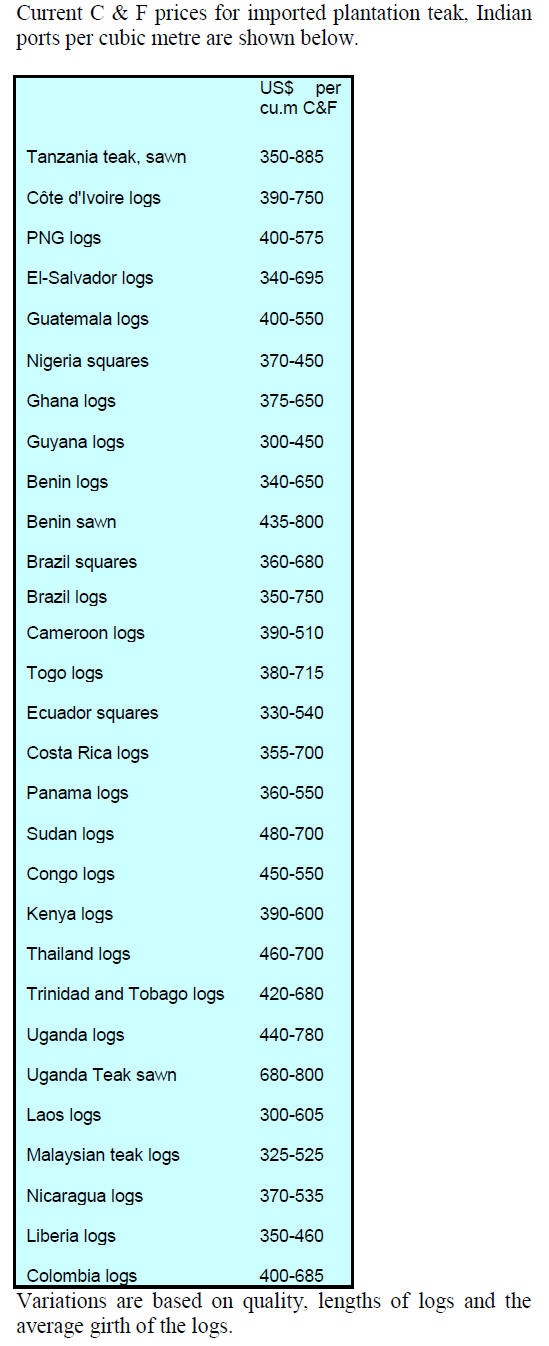 Current C & F prices for imported plantation teak, Indian ports per cubic metre are shown below.

| | US$ per cu.m C&F |
|---|---|
| Tanzania teak, sawn | 350-885 |
| Côte d'Ivoire logs | 390-750 |
| PNG logs | 400-575 |
| El-Salvador logs | 340-695 |
| Guatemala logs | 400-550 |
| Nigeria squares | 370-450 |
| Ghana logs | 375-650 |
| Guyana logs | 300-450 |
| Benin logs | 340-650 |
| Benin sawn | 435-800 |
| Brazil squares | 360-680 |
| Brazil logs | 350-750 |
| Cameroon logs | 390-510 |
| Togo logs | 380-715 |
| Ecuador squares | 330-540 |
| Costa Rica logs | 355-700 |
| Panama logs | 360-550 |
| Sudan logs | 480-700 |
| Congo logs | 450-550 |
| Kenya logs | 390-600 |
| Thailand logs | 460-700 |
| Trinidad and Tobago logs | 420-680 |
| Uganda logs | 440-780 |
| Uganda Teak sawn | 680-800 |
| Laos logs | 300-605 |
| Malaysian teak logs | 325-525 |
| Nicaragua logs | 370-535 |
| Liberia logs | 350-460 |
| Colombia logs | 400-685 |

Variations are based on quality, lengths of logs and the average girth of the logs.